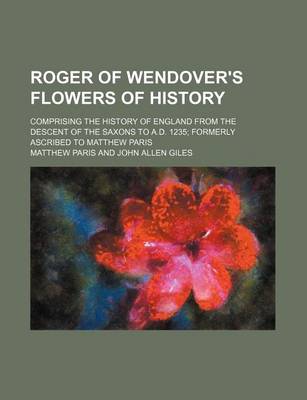 ROGER OF WENDOVER'S FLOWERS OF HISTORY

COMPRISING THE HISTORY OF ENGLAND FROM THE DESCENT OF THE SAXONS TO A.D. 1235; FORMERLY ASCRIBED TO MATTHEW PARIS

MATTHEW PARIS AND JOHN ALLEN GILES